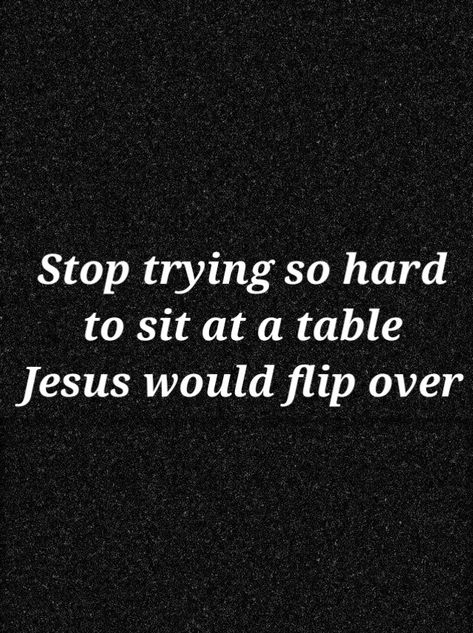 Stop trying so hard to sit at a table Jesus would flip over